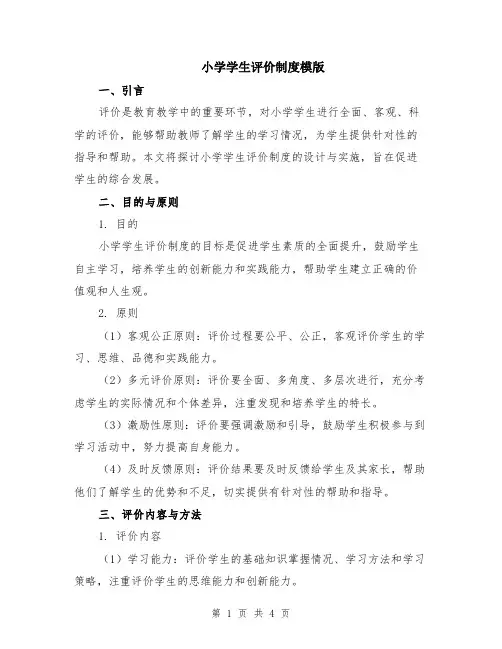 小学学生评价制度模版

一、引言

评价是教育教学中的重要环节，对小学学生进行全面、客观、科学的评价，能够帮助教师了解学生的学习情况，为学生提供针对性的指导和帮助。本文将探讨小学学生评价制度的设计与实施，旨在促进学生的综合发展。

二、目的与原则

1. 目的

小学学生评价制度的目标是促进学生素质的全面提升，鼓励学生自主学习，培养学生的创新能力和实践能力，帮助学生建立正确的价值观和人生观。

2. 原则

（1）客观公正原则：评价过程要公平、公正，客观评价学生的学习、思维、品德和实践能力。

（2）多元评价原则：评价要全面、多角度、多层次进行，充分考虑学生的实际情况和个体差异，注重发现和培养学生的特长。

（3）激励性原则：评价要强调激励和引导，鼓励学生积极参与到学习活动中，努力提高自身能力。

（4）及时反馈原则：评价结果要及时反馈给学生及其家长，帮助他们了解学生的优势和不足，切实提供有针对性的帮助和指导。

三、评价内容与方法

1. 评价内容

（1）学习能力：评价学生的基础知识掌握情况、学习方法和学习策略，注重评价学生的思维能力和创新能力。

第 1 页 共 4 页